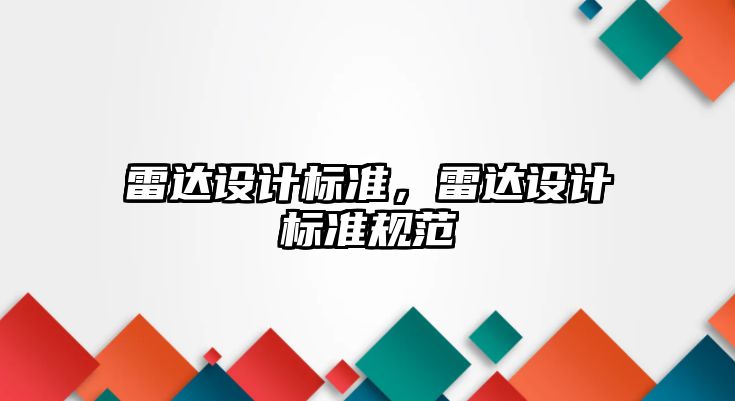 雷达设计标准，雷达设计标准规范